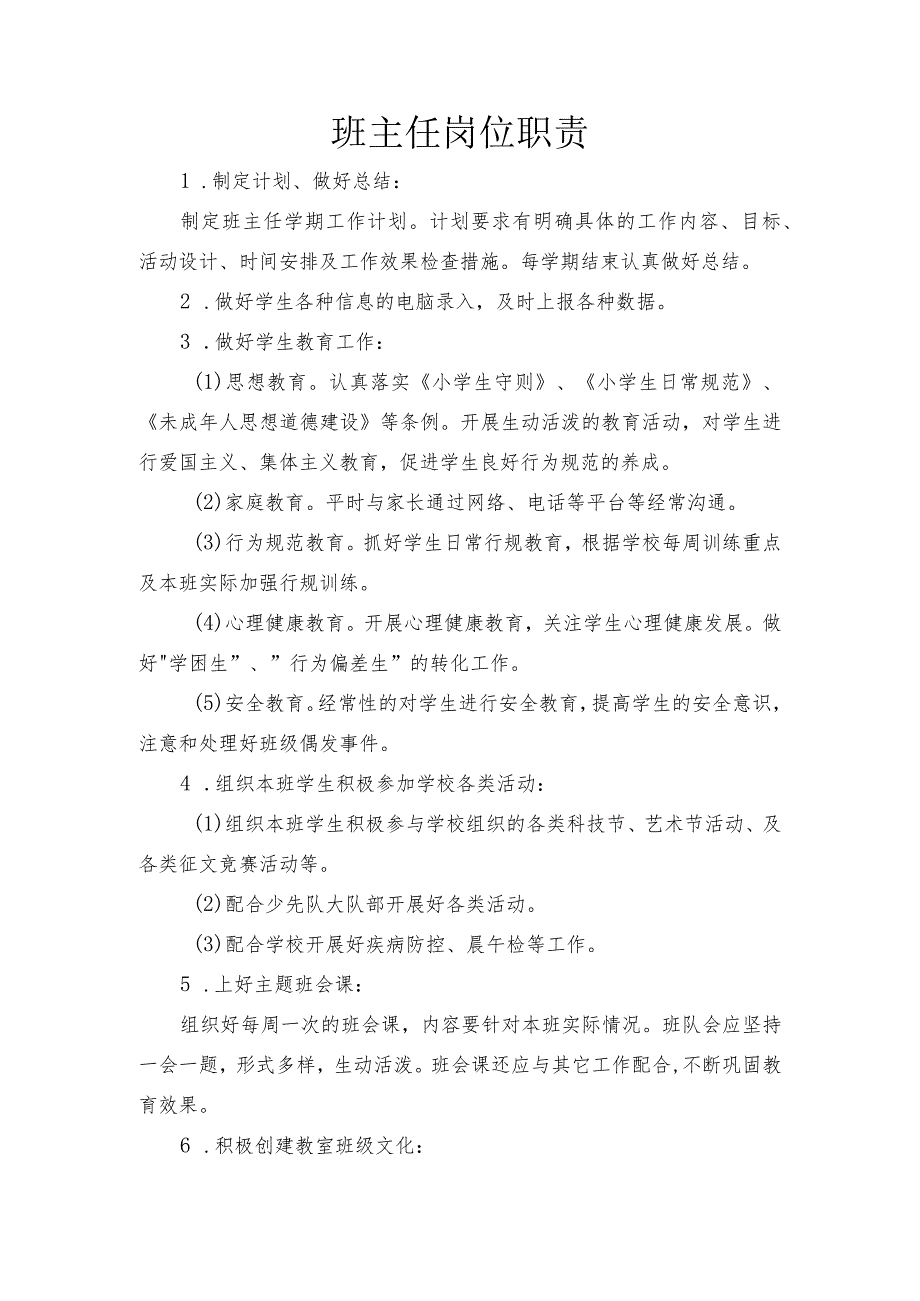 班主任岗位职责

1．制定计划、做好总结：

制定班主任学期工作计划。计划要求有明确具体的工作内容、目标、活动设计、时间安排及工作效果检查措施。每学期结束认真做好总结。

2．做好学生各种信息的电脑录入，及时上报各种数据。

3．做好学生教育工作：

(1)思想教育。认真落实《小学生守则》、《小学生日常规范》、《未成年人思想道德建设》等条例。开展生动活泼的教育活动，对学生进行爱国主义、集体主义教育，促进学生良好行为规范的养成。

(2)家庭教育。平时与家长通过网络、电话等平台等经常沟通。

(3)行为规范教育。抓好学生日常行规教育，根据学校每周训练重点及本班实际加强行规训练。

(4)心理健康教育。开展心理健康教育，关注学生心理健康发展。做好"学困生”、”行为偏差生”的转化工作。

(5)安全教育。经常性的对学生进行安全教育，提高学生的安全意识，注意和处理好班级偶发事件。

4．组织本班学生积极参加学校各类活动：

(1)组织本班学生积极参与学校组织的各类科技节、艺术节活动、及各类征文竞赛活动等。

(2)配合少先队大队部开展好各类活动。

(3)配合学校开展好疾病防控、晨午检等工作。

5．上好主题班会课：

组织好每周一次的班会课，内容要针对本班实际情况。班队会应坚持一会一题，形式多样，生动活泼。班会课还应与其它工作配合，不断巩固教育效果。

6．积极创建教室班级文化：